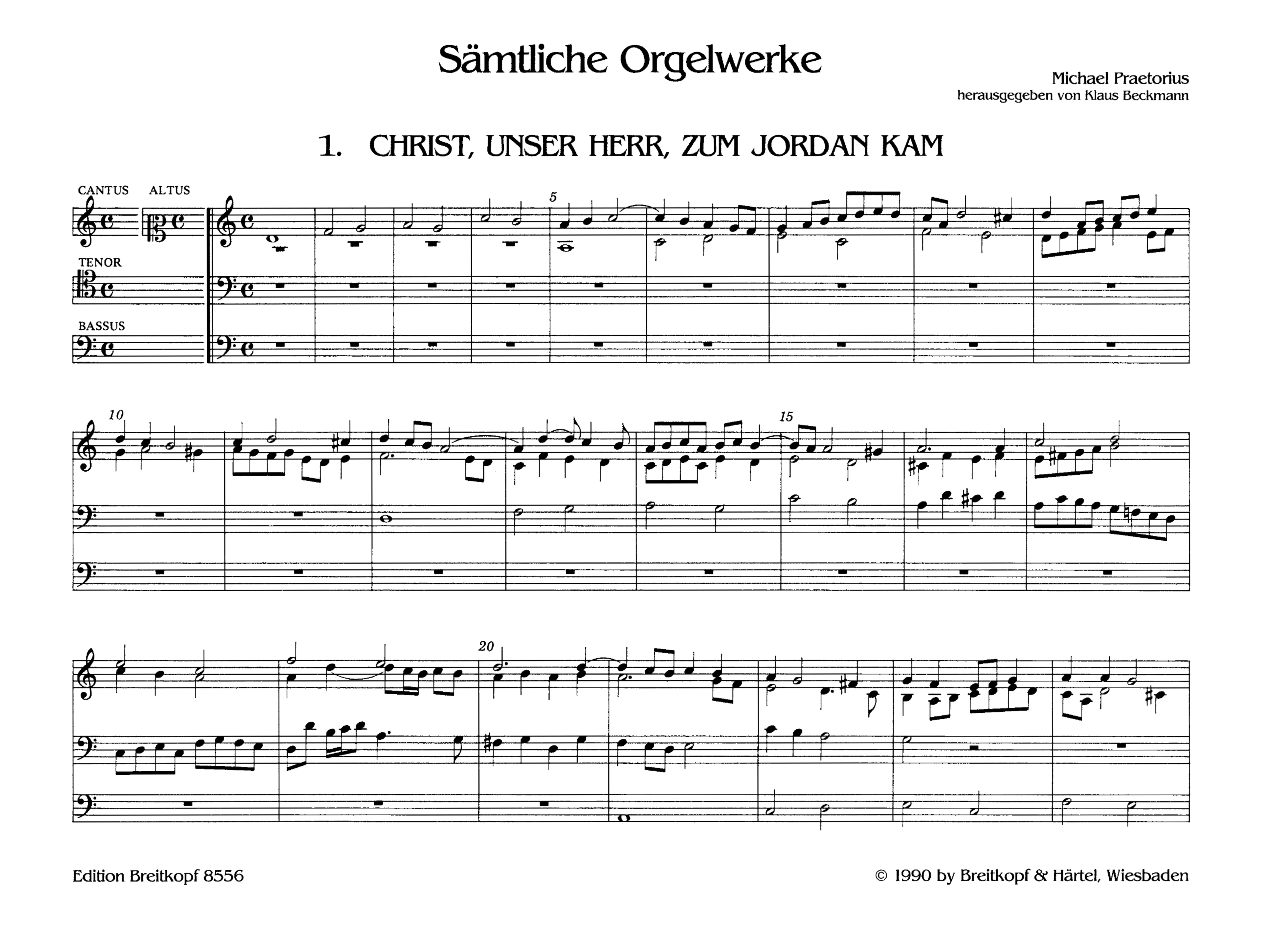 Sämtliche Orgelwerke

Michael Praetorius
herausgegeben von Klaus Beckmann

1. CHRIST, UNSER HERR, ZUM JORDAN KAM

CANTUS ALTUS

TENOR

BASSUS

5

10

15

20

Edition Breitkopf 8556

© 1990 by Breitkopf & Härtel, Wiesbaden